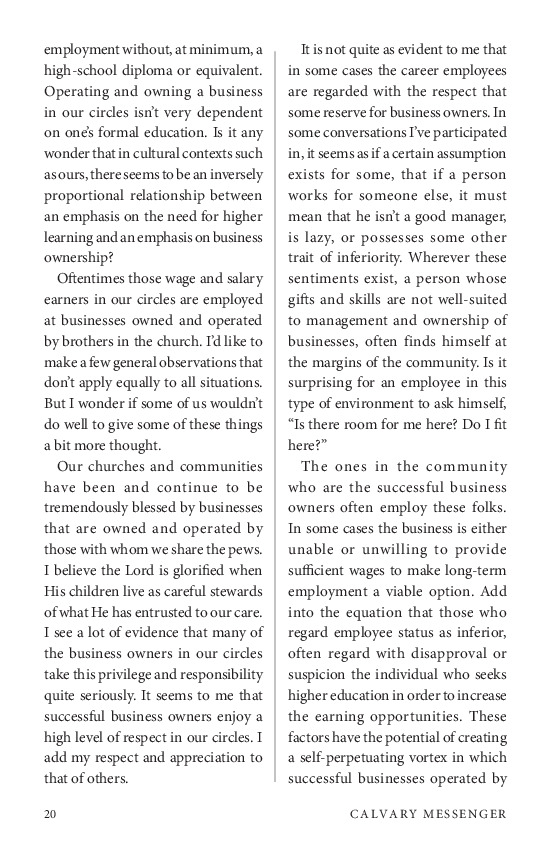 employment without, at minimum, a high-school diploma or equivalent. Operating and owning a business in our circles isn't very dependent on one's formal education. Is it any wonder that in cultural contexts such as ours, there seems to be an inversely proportional relationship between an emphasis on the need for higher learning and an emphasis on business ownership?

Oftentimes those wage and salary earners in our circles are employed at businesses owned and operated by brothers in the church. I'd like to make a few general observations that don't apply equally to all situations. But I wonder if some of us wouldn't do well to give some of these things a bit more thought.

Our churches and communities have been and continue to be tremendously blessed by businesses that are owned and operated by those with whom we share the pews. I believe the Lord is glorified when His children live as careful stewards of what He has entrusted to our care. I see a lot of evidence that many of the business owners in our circles take this privilege and responsibility quite seriously. It seems to me that successful business owners enjoy a high level of respect in our circles. I add my respect and appreciation to that of others.

It is not quite as evident to me that in some cases the career employees are regarded with the respect that some reserve for business owners. In some conversations I've participated in, it seems as if a certain assumption exists for some, that if a person works for someone else, it must mean that he isn't a good manager, is lazy, or possesses some other trait of inferiority. Wherever these sentiments exist, a person whose gifts and skills are not well-suited to management and ownership of businesses, often finds himself at the margins of the community. Is it surprising for an employee in this type of environment to ask himself, "Is there room for me here? Do I fit here?"

The ones in the community who are the successful business owners often employ these folks. In some cases the business is either unable or unwilling to provide sufficient wages to make long-term employment a viable option. Add into the equation that those who regard employee status as inferior, often regard with disapproval or suspicion the individual who seeks higher education in order to increase the earning opportunities. These factors have the potential of creating a self-perpetuating vortex in which successful businesses operated by

20 CALVARY MESSENGER